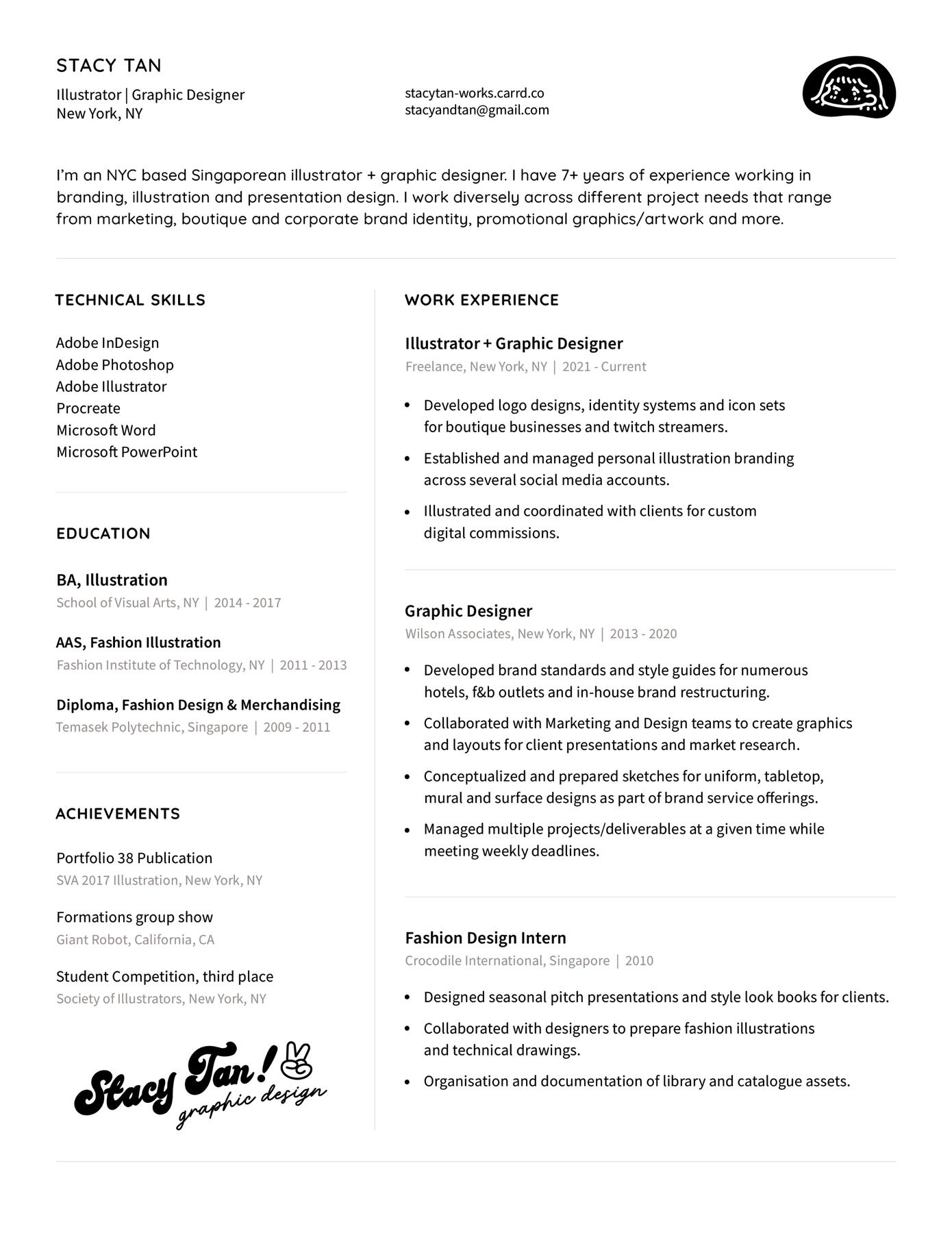 STACY TAN

Illustrator | Graphic Designer
New York, NY

stacytan-works.carrd.co
stacyandtan@gmail.com

I'm an NYC based Singaporean illustrator + graphic designer. I have 7+ years of experience working in branding, illustration and presentation design. I work diversely across different project needs that range from marketing, boutique and corporate brand identity, promotional graphics/artwork and more.

TECHNICAL SKILLS

Adobe InDesign
Adobe Photoshop
Adobe Illustrator
Procreate
Microsoft Word
Microsoft PowerPoint

EDUCATION

BA, Illustration
School of Visual Arts, NY | 2014 - 2017

AAS, Fashion Illustration
Fashion Institute of Technology, NY | 2011 - 2013

Diploma, Fashion Design & Merchandising
Temasek Polytechnic, Singapore | 2009 - 2011

ACHIEVEMENTS

Portfolio 38 Publication
SVA 2017 Illustration, New York, NY

Formations group show
Giant Robot, California, CA

Student Competition, third place
Society of Illustrators, New York, NY

Stacy Tan! graphic design

WORK EXPERIENCE

Illustrator + Graphic Designer
Freelance, New York, NY | 2021 - Current

• Developed logo designs, identity systems and icon sets for boutique businesses and twitch streamers.
• Established and managed personal illustration branding across several social media accounts.
• Illustrated and coordinated with clients for custom digital commissions.

Graphic Designer
Wilson Associates, New York, NY | 2013 - 2020

• Developed brand standards and style guides for numerous hotels, f&b outlets and in-house brand restructuring.
• Collaborated with Marketing and Design teams to create graphics and layouts for client presentations and market research.
• Conceptualized and prepared sketches for uniform, tabletop, mural and surface designs as part of brand service offerings.
• Managed multiple projects/deliverables at a given time while meeting weekly deadlines.

Fashion Design Intern
Crocodile International, Singapore | 2010

• Designed seasonal pitch presentations and style look books for clients.
• Collaborated with designers to prepare fashion illustrations and technical drawings.
• Organisation and documentation of library and catalogue assets.